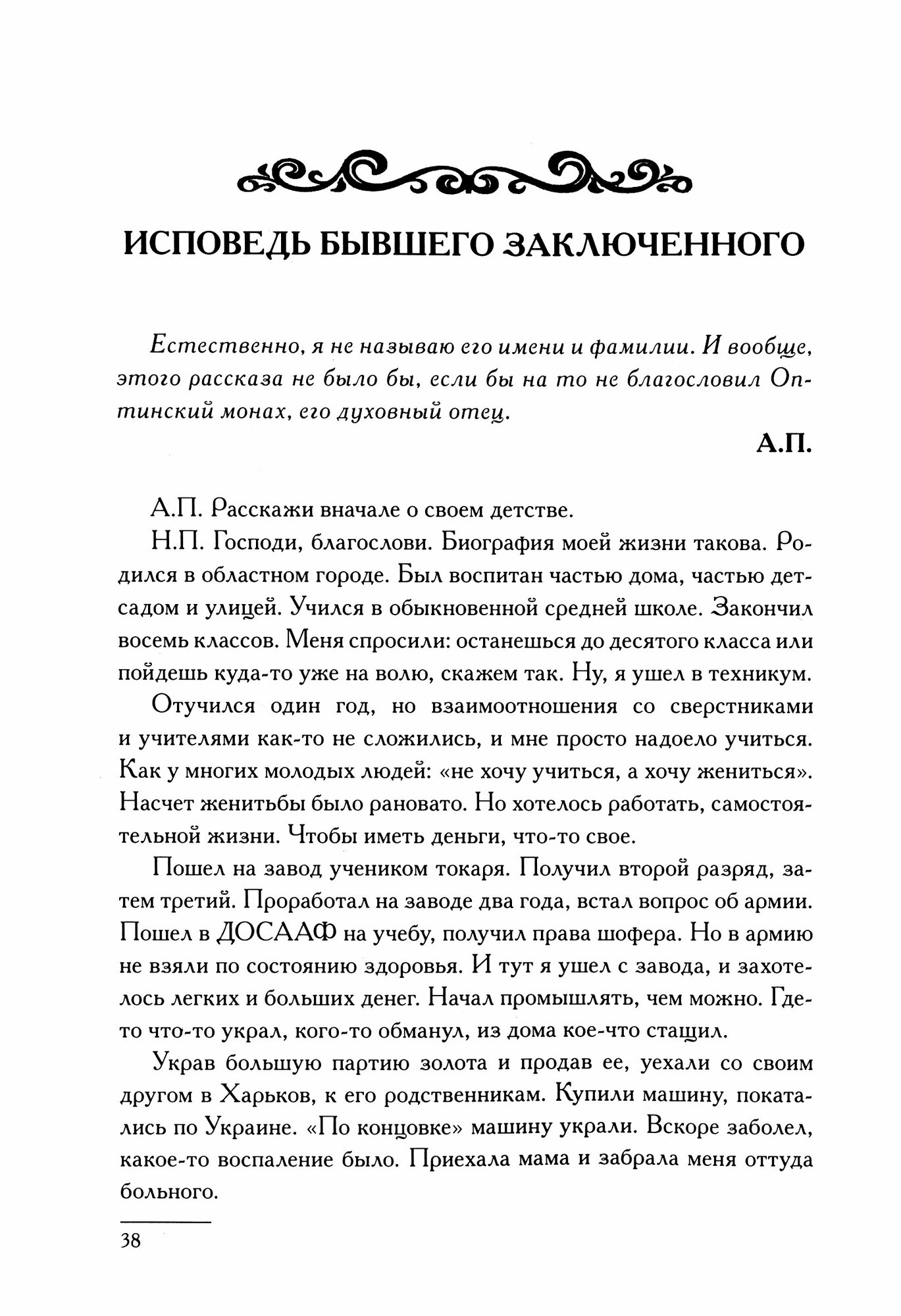 ИСПОВЕДЬ БЫВШЕГО ЗАКЛЮЧЕННОГО

Естественно, я не называю его имени и фамилии. И вообще, этого рассказа не было бы, если бы на то не благословил Оптинский монах, его духовный отец.

А.П.

А.П. Расскажи вначале о своем детстве.

Н.П. Господи, благослови. Биография моей жизни такова. Родился в областном городе. Был воспитан частью дома, частью детсадом и улицей. Учился в обыкновенной средней школе. Закончил восемь классов. Меня спросили: останешься до десятого класса или пойдешь куда-то уже на волю, скажем так. Ну, я ушел в техникум.

Отучился один год, но взаимоотношения со сверстниками и учителями как-то не сложились, и мне просто надоело учиться. Как у многих молодых людей: «не хочу учиться, а хочу жениться». Насчет женитьбы было рановато. Но хотелось работать, самостоятельной жизни. Чтобы иметь деньги, что-то свое.

Пошел на завод учеником токаря. Получил второй разряд, затем третий. Проработал на заводе два года, встал вопрос об армии. Пошел в ДОСААФ на учебу, получил права шофера. Но в армию не взяли по состоянию здоровья. И тут я ушел с завода, и захотелось легких и больших денег. Начал промышлять, чем можно. Где-то что-то украл, кого-то обманул, из дома кое-что стащил.

Украв большую партию золота и продав ее, уехали со своим другом в Харьков, к его родственникам. Купили машину, покатались по Украине. «По концовке» машину украли. Вскоре заболел, какое-то воспаление было. Приехала мама и забрала меня оттуда больного.

38